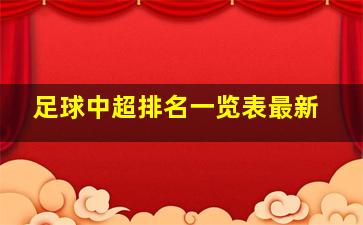 足球中超排名一览表最新